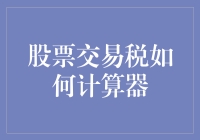 股票交易税如何计算器